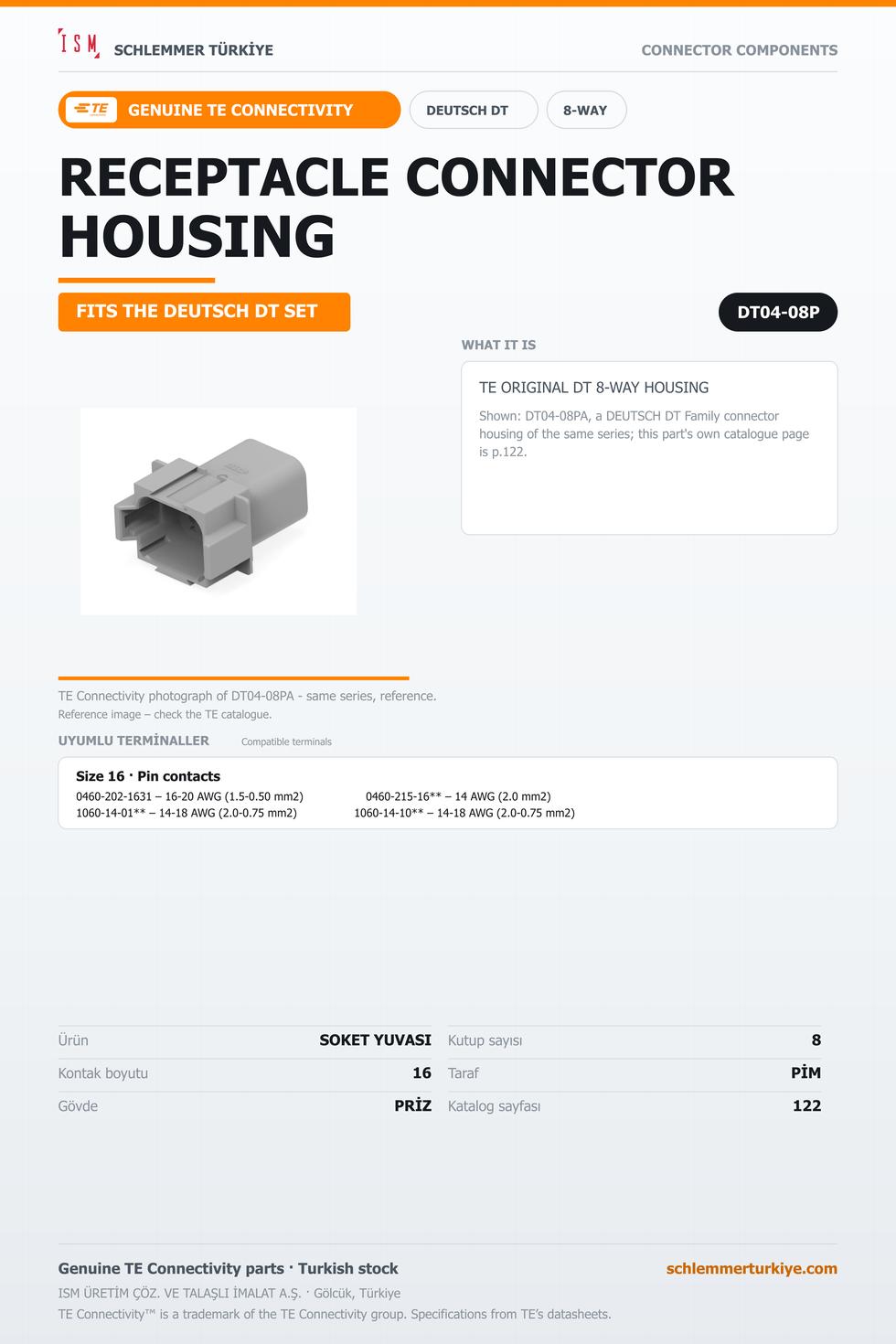 ISM SCHLEMMER TÜRKİYE
CONNECTOR COMPONENTS

TE GENUINE TE CONNECTIVITY
DEUTSCH DT
8-WAY

RECEPTACLE CONNECTOR HOUSING

FITS THE DEUTSCH DT SET

DT04-08P

WHAT IT IS

TE ORIGINAL DT 8-WAY HOUSING

Shown: DT04-08PA, a DEUTSCH DT Family connector housing of the same series; this part's own catalogue page is p.122.

TE Connectivity photograph of DT04-08PA - same series, reference.
Reference image – check the TE catalogue.

UYUMLU TERMİNALLER Compatible terminals

Size 16 · Pin contacts
0460-202-1631 – 16-20 AWG (1.5-0.50 mm2)
0460-215-16** – 14 AWG (2.0 mm2)
1060-14-01** – 14-18 AWG (2.0-0.75 mm2)
1060-14-10** – 14-18 AWG (2.0-0.75 mm2)

Ürün SOKET YUVASI
Kontak boyutu 16
Gövde PRİZ
Kutup sayısı 8
Taraf PİM
Katalog sayfası 122

Genuine TE Connectivity parts · Turkish stock
schlemmerturkiye.com
ISM ÜRETİM ÇÖZ. VE TALAŞLI İMALAT A.Ş. · Gölcük, Türkiye
TE Connectivity™ is a trademark of the TE Connectivity group. Specifications from TE's datasheets.